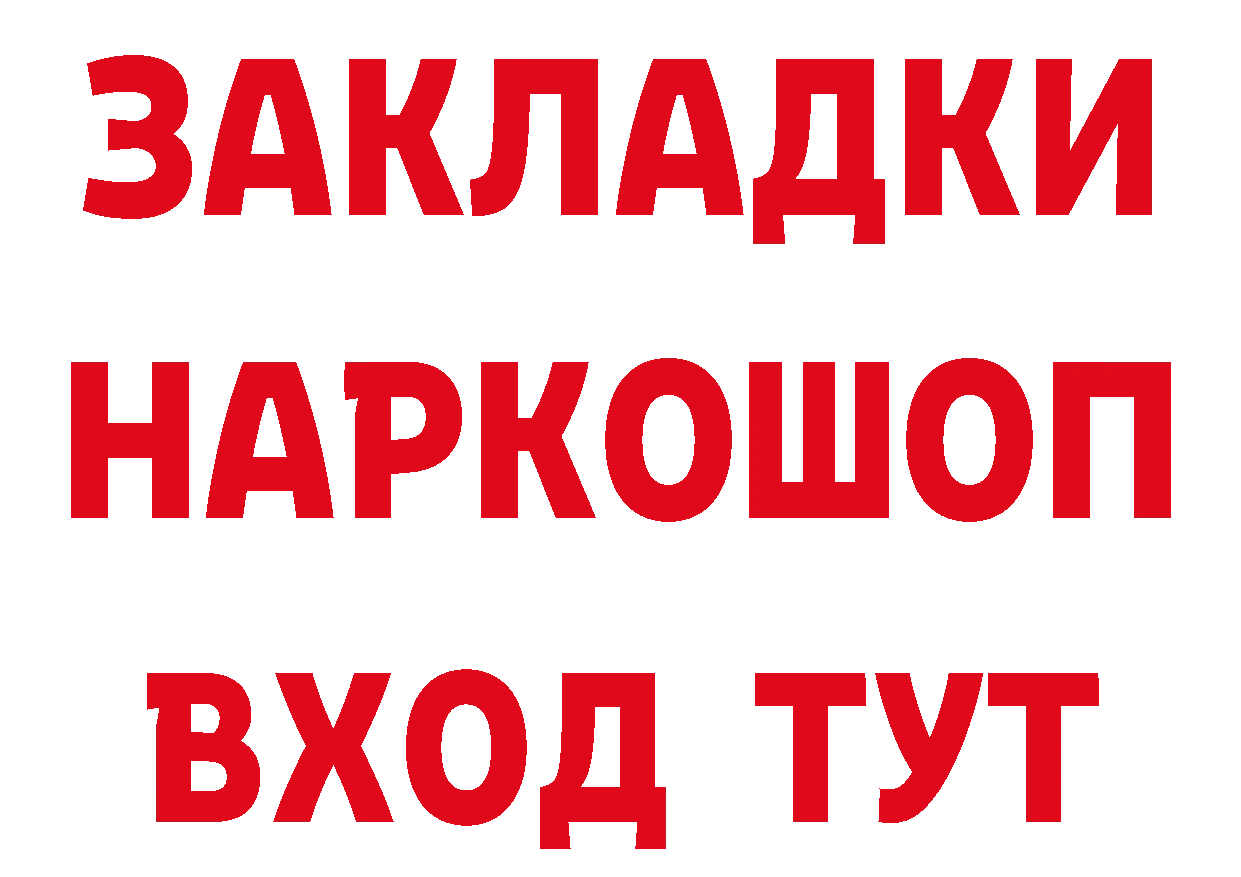 ЗАКЛАДКИ
НАРКОШОП
ВХОД ТУТ